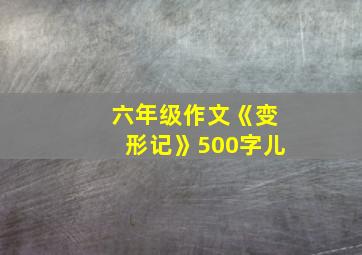 六年级作文《变形记》500字儿